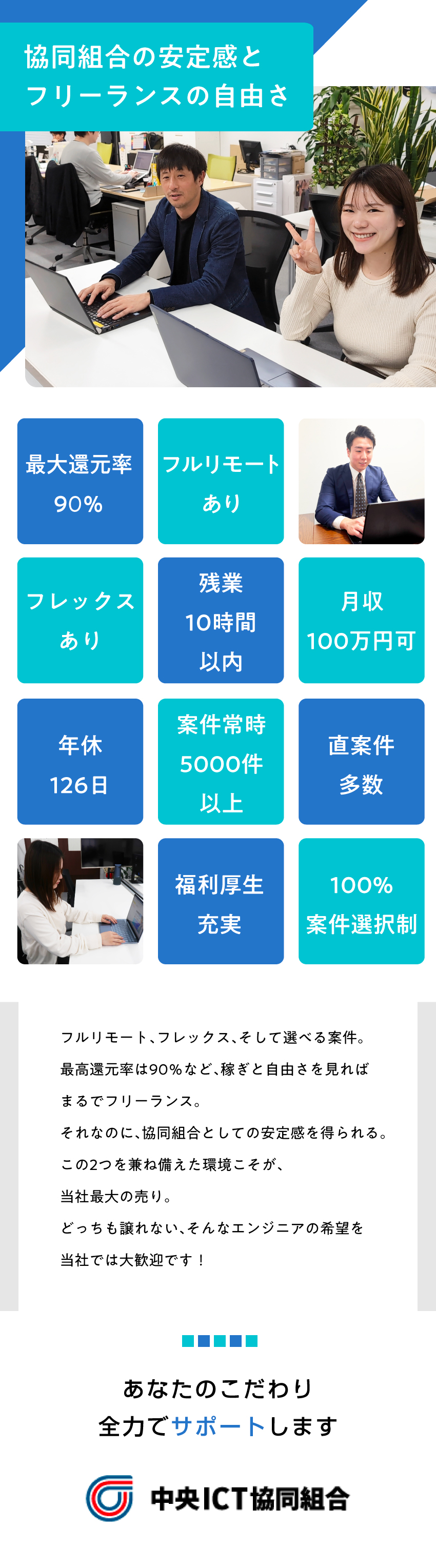 協同組合の安定感と
フリーランスの自由さ

最大還元率
90%

フルリモート
あり

フレックス
あり

残業
10時間
以内

月収
100万円可

年休
126日

案件常時
5000件
以上

直案件
多数

福利厚生
充実

100%
案件選択制

フルリモート、フレックス、そして選べる案件。
最高還元率は90%など、稼ぎと自由さを見れば
まるでフリーランス。
それなのに、協同組合としての安定感を得られる。
この2つを兼ね備えた環境こそが、
当社最大の売り。
どっちも譲れない、そんなエンジニアの希望を
当社では大歓迎です！

あなたのこだわり
全力でサポートします

中央ICT協同組合